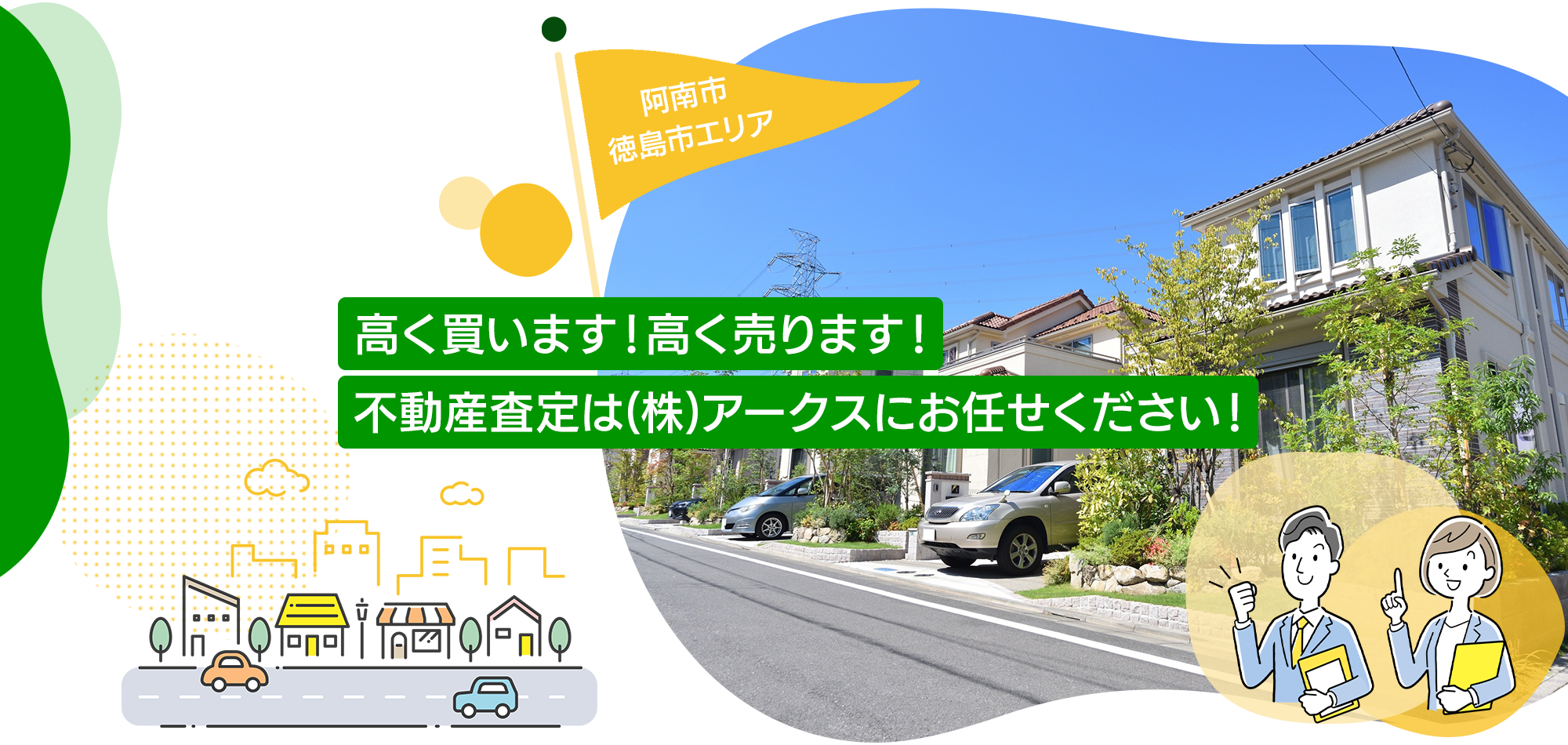 阿南市
徳島市エリア

高く買います！高く売ります！
不動産査定は(株)アークスにお任せください！